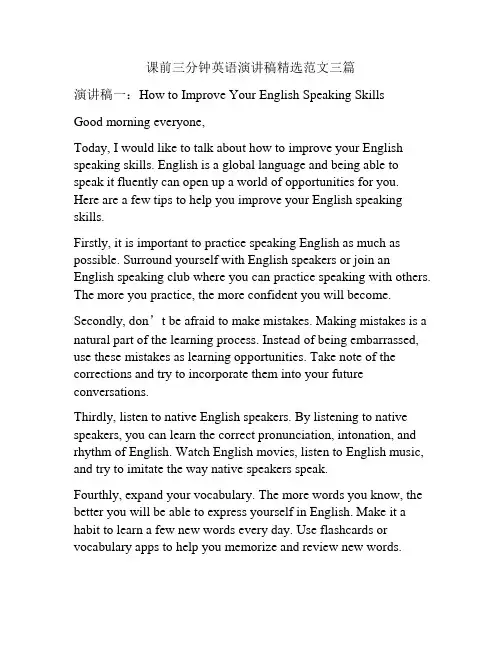 课前三分钟英语演讲稿精选范文三篇

演讲稿一：How to Improve Your English Speaking Skills

Good morning everyone,

Today, I would like to talk about how to improve your English speaking skills. English is a global language and being able to speak it fluently can open up a world of opportunities for you. Here are a few tips to help you improve your English speaking skills.

Firstly, it is important to practice speaking English as much as possible. Surround yourself with English speakers or join an English speaking club where you can practice speaking with others. The more you practice, the more confident you will become.

Secondly, don’t be afraid to make mistakes. Making mistakes is a natural part of the learning process. Instead of being embarrassed, use these mistakes as learning opportunities. Take note of the corrections and try to incorporate them into your future conversations.

Thirdly, listen to native English speakers. By listening to native speakers, you can learn the correct pronunciation, intonation, and rhythm of English. Watch English movies, listen to English music, and try to imitate the way native speakers speak.

Fourthly, expand your vocabulary. The more words you know, the better you will be able to express yourself in English. Make it a habit to learn a few new words every day. Use flashcards or vocabulary apps to help you memorize and review new words.